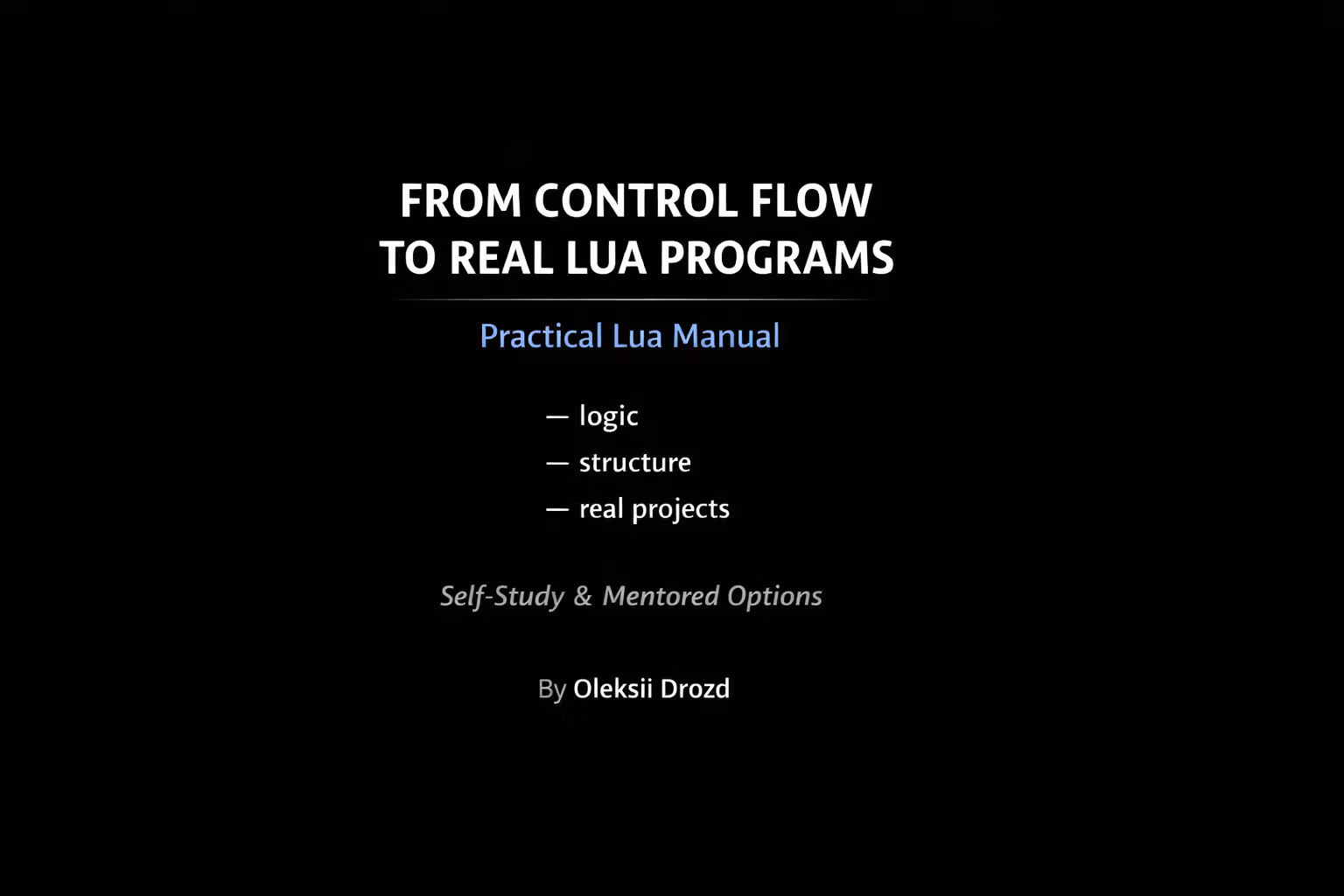 FROM CONTROL FLOW
TO REAL LUA PROGRAMS

Practical Lua Manual

— logic
— structure
— real projects

Self-Study & Mentored Options

By Oleksii Drozd